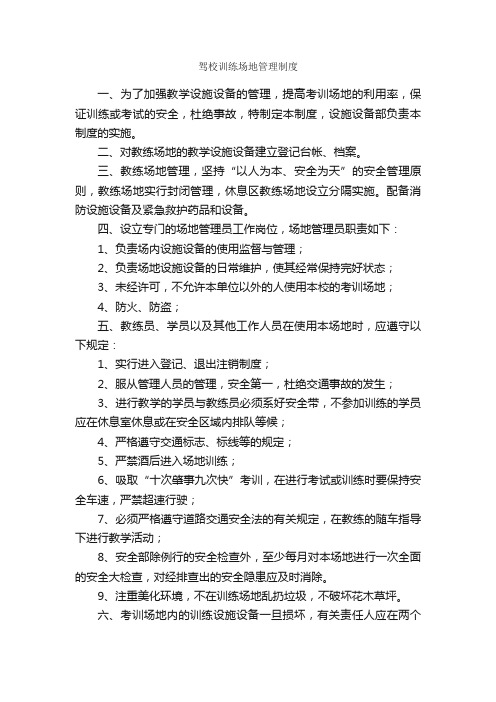 驾校训练场地管理制度

一、为了加强教学设施设备的管理，提高考训场地的利用率，保证训练或考试的安全，杜绝事故，特制定本制度，设施设备部负责本制度的实施。

二、对教练场地的教学设施设备建立登记台帐、档案。

三、教练场地管理，坚持“以人为本、安全为天”的安全管理原则，教练场地实行封闭管理，休息区教练场地设立分隔实施。配备消防设施设备及紧急救护药品和设备。

四、设立专门的场地管理员工作岗位，场地管理员职责如下：

1、负责场内设施设备的使用监督与管理；

2、负责场地设施设备的日常维护，使其经常保持完好状态；

3、未经许可，不允许本单位以外的人使用本校的考训场地；

4、防火、防盗；

五、教练员、学员以及其他工作人员在使用本场地时，应遵守以下规定：

1、实行进入登记、退出注销制度；

2、服从管理人员的管理，安全第一，杜绝交通事故的发生；

3、进行教学的学员与教练员必须系好安全带，不参加训练的学员应在休息室休息或在安全区域内排队等候；

4、严格遵守交通标志、标线等的规定；

5、严禁酒后进入场地训练；

6、吸取“十次肇事九次快”考训，在进行考试或训练时要保持安全车速，严禁超速行驶；

7、必须严格遵守道路交通安全法的有关规定，在教练的随车指导下进行教学活动；

8、安全部除例行的安全检查外，至少每月对本场地进行一次全面的安全大检查，对经排查出的安全隐患应及时消除。

9、注重美化环境，不在训练场地乱扔垃圾，不破坏花木草坪。

六、考训场地内的训练设施设备一旦损坏，有关责任人应在两个